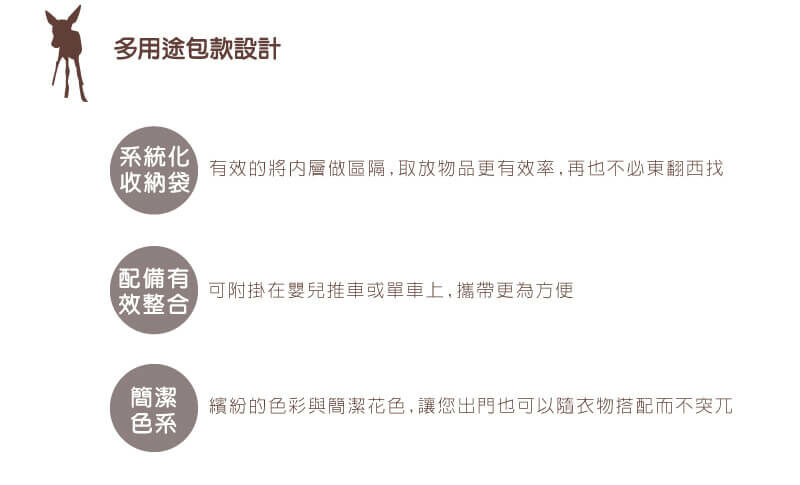 多用途包款設計

系統化收納袋

有效的將內層做區隔，取放物品更有效率，再也不必東翻西找

配備有效整合

可附掛在嬰兒推車或單車上，攜帶更為方便

簡潔色系

繽紛的色彩與簡潔花色，讓您出門也可以隨衣物搭配而不突兀